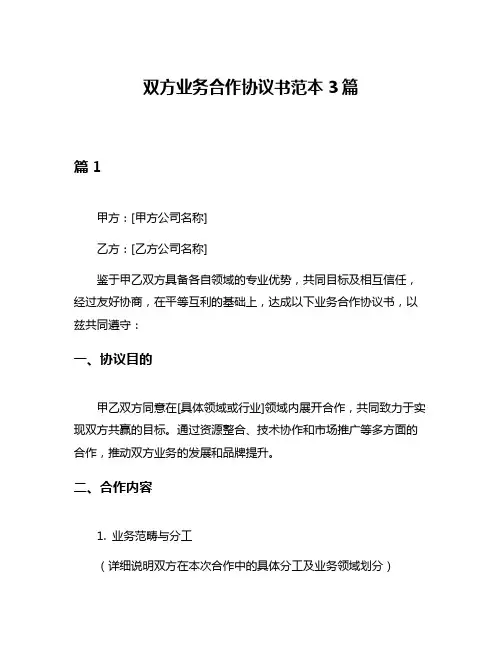 双方业务合作协议书范本 3 篇

篇 1

甲方：[甲方公司名称]

乙方：[乙方公司名称]

鉴于甲乙双方具备各自领域的专业优势，共同目标及相互信任，经过友好协商，在平等互利的基础上，达成以下业务合作协议书，以兹共同遵守：

一、协议目的

甲乙双方同意在[具体领域或行业]领域内展开合作，共同致力于实现双方共赢的目标。通过资源整合、技术协作和市场推广等多方面的合作，推动双方业务的发展和品牌提升。

二、合作内容

1. 业务范畴与分工

（详细说明双方在本次合作中的具体分工及业务领域划分）